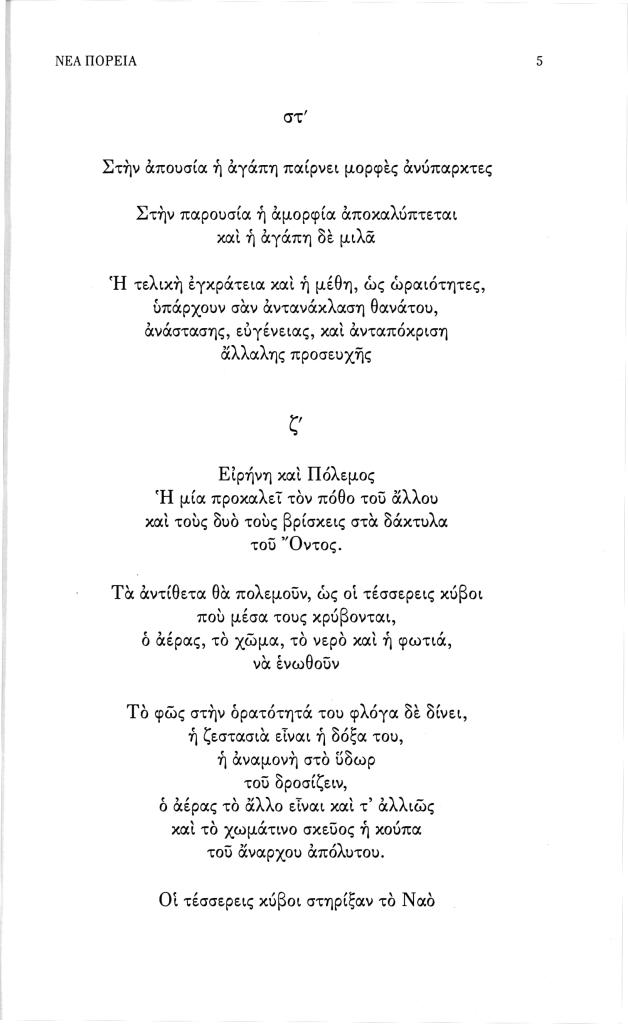 ΝΕΑ ΠΟΡΕΙΑ

5

στ΄

Στὴν ἀπουσία ἡ ἀγάπη παίρνει μορφὲς ἀνύπαρκτες

Στὴν παρουσία ἡ ἀμορφία ἀποκαλύπτεται
καὶ ἡ ἀγάπη δὲ μιλᾶ

Ἡ τελικὴ ἐγκράτεια καὶ ἡ μέθη, ὡς ὡραιότητες,
ὑπάρχουν σὰν ἀντανάκλαση θανάτου,
ἀνάστασης, εὐγένειας, καὶ ἀνταπόκριση
ἄλλαλης προσευχῆς

ζ΄

Εἰρήνη καὶ Πόλεμος
Ἡ μία προκαλεῖ τὸν πόθο τοῦ ἄλλου
καὶ τοὺς δυὸ τοὺς βρίσκεις στὰ δάκτυλα
τοῦ Ὄντος.

Τὰ ἀντίθετα θὰ πολεμοῦν, ὡς οἱ τέσσερεις κύβοι
ποὺ μέσα τους κρύβονται,
ὁ ἀέρας, τὸ χῶμα, τὸ νερὸ καὶ ἡ φωτιά,
νὰ ἑνωθοῦν

Τὸ φῶς στὴν ὁρατότητά του φλόγα δὲ δίνει,
ἡ ζεστασιὰ εἶναι ἡ δόξα του,
ἡ ἀναμονὴ στὸ ὕδωρ
τοῦ δροσίζειν,
ὁ ἀέρας τὸ ἄλλο εἶναι καὶ τ' ἀλλιῶς
καὶ τὸ χωμάτινο σκεῦος ἡ κούπα
τοῦ ἄναρχου ἀπόλυτου.

Οἱ τέσσερεις κύβοι στηρίξαν τὸ Ναὸ